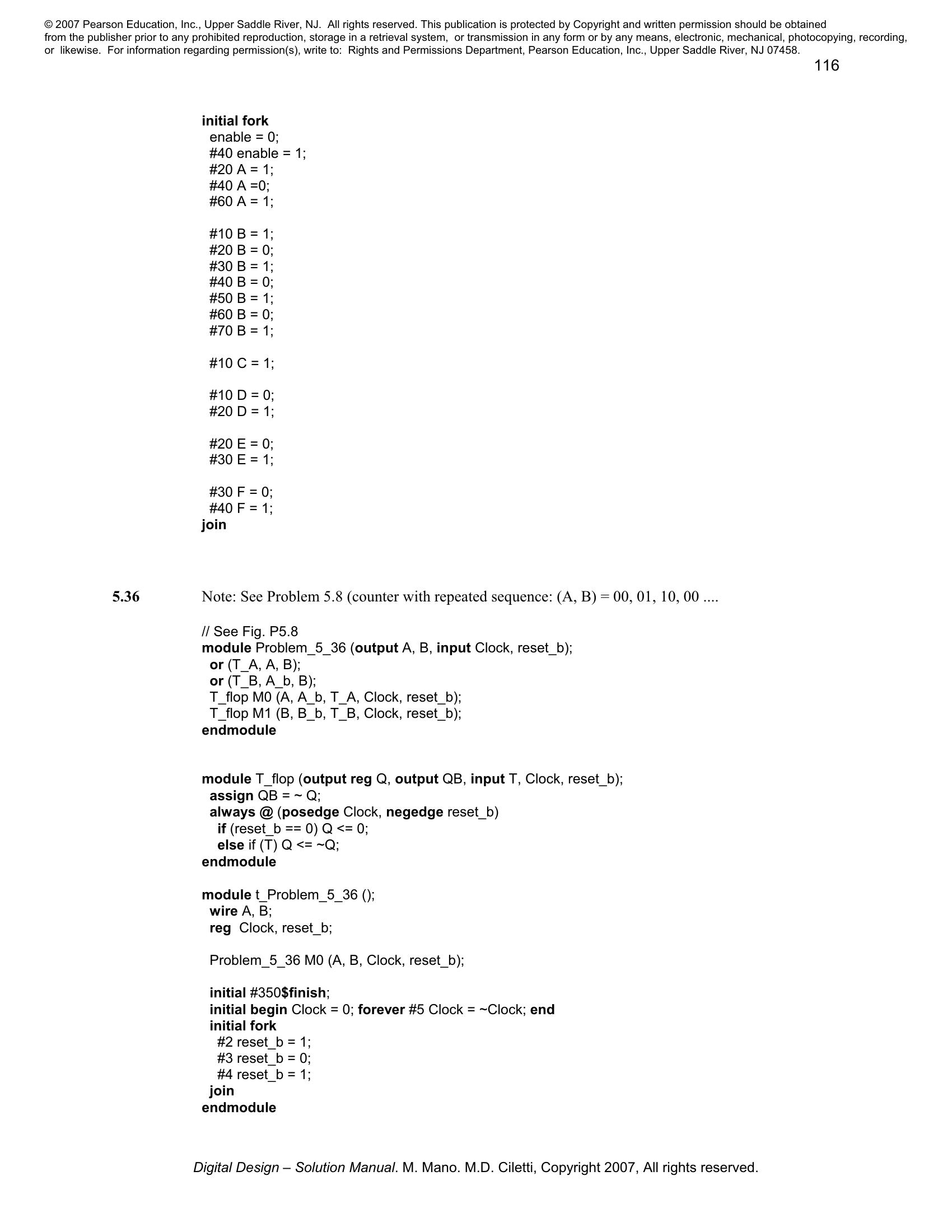 © 2007 Pearson Education, Inc., Upper Saddle River, NJ. All rights reserved. This publication is protected by Copyright and written permission should be obtained from the publisher prior to any prohibited reproduction, storage in a retrieval system, or transmission in any form or by any means, electronic, mechanical, photocopying, recording, or likewise. For information regarding permission(s), write to: Rights and Permissions Department, Pearson Education, Inc., Upper Saddle River, NJ 07458.

116

initial fork
enable = 0;
#40 enable = 1;
#20 A = 1;
#40 A =0;
#60 A = 1;

#10 B = 1;
#20 B = 0;
#30 B = 1;
#40 B = 0;
#50 B = 1;
#60 B = 0;
#70 B = 1;

#10 C = 1;

#10 D = 0;
#20 D = 1;

#20 E = 0;
#30 E = 1;

#30 F = 0;
#40 F = 1;
join

5.36 Note: See Problem 5.8 (counter with repeated sequence: (A, B) = 00, 01, 10, 00 ....

// See Fig. P5.8
module Problem_5_36 (output A, B, input Clock, reset_b);
or (T_A, A, B);
or (T_B, A_b, B);
T_flop M0 (A, A_b, T_A, Clock, reset_b);
T_flop M1 (B, B_b, T_B, Clock, reset_b);
endmodule

module T_flop (output reg Q, output QB, input T, Clock, reset_b);
assign QB = ~ Q;
always @ (posedge Clock, negedge reset_b)
if (reset_b == 0) Q <= 0;
else if (T) Q <= ~Q;
endmodule

module t_Problem_5_36 ();
wire A, B;
reg Clock, reset_b;

Problem_5_36 M0 (A, B, Clock, reset_b);

initial #350$finish;
initial begin Clock = 0; forever #5 Clock = ~Clock; end
initial fork
#2 reset_b = 1;
#3 reset_b = 0;
#4 reset_b = 1;
join
endmodule

Digital Design – Solution Manual. M. Mano. M.D. Ciletti, Copyright 2007, All rights reserved.